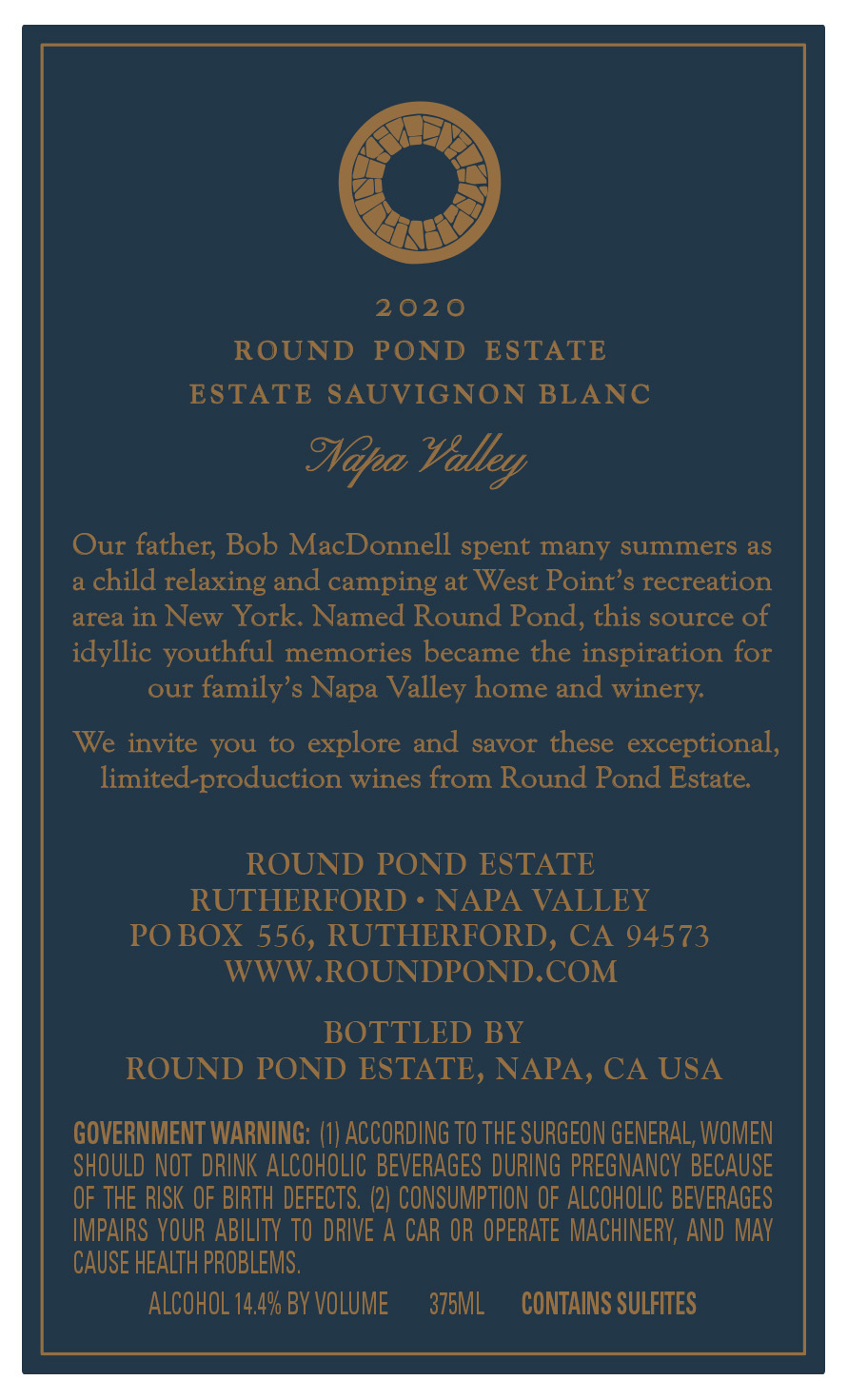 2020
ROUND POND ESTATE
ESTATE SAUVIGNON BLANC
Napa Valley

Our father, Bob MacDonnell spent many summers as a child relaxing and camping at West Point's recreation area in New York. Named Round Pond, this source of idyllic youthful memories became the inspiration for our family's Napa Valley home and winery.

We invite you to explore and savor these exceptional, limited-production wines from Round Pond Estate.

ROUND POND ESTATE
RUTHERFORD • NAPA VALLEY
PO BOX 556, RUTHERFORD, CA 94573
WWW.ROUNDPOND.COM

BOTTLED BY
ROUND POND ESTATE, NAPA, CA USA

GOVERNMENT WARNING: (1) ACCORDING TO THE SURGEON GENERAL, WOMEN SHOULD NOT DRINK ALCOHOLIC BEVERAGES DURING PREGNANCY BECAUSE OF THE RISK OF BIRTH DEFECTS. (2) CONSUMPTION OF ALCOHOLIC BEVERAGES IMPAIRS YOUR ABILITY TO DRIVE A CAR OR OPERATE MACHINERY, AND MAY CAUSE HEALTH PROBLEMS.

ALCOHOL 14.4% BY VOLUME 375ML CONTAINS SULFITES